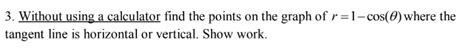 3. Without using a calculator find the points on the graph of $r = 1 - \cos(\theta)$ where the tangent line is horizontal or vertical. Show work.